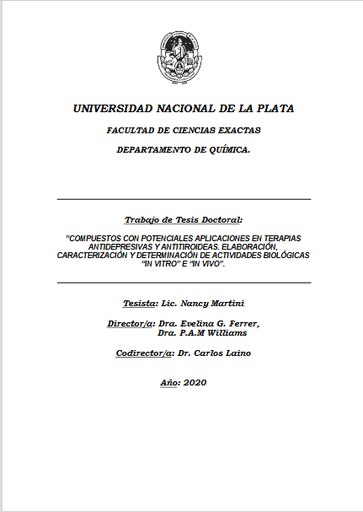 UNIVERSIDAD NACIONAL DE LA PLATA

FACULTAD DE CIENCIAS EXACTAS

DEPARTAMENTO DE QUÍMICA.

Trabajo de Tesis Doctoral:

"COMPUESTOS CON POTENCIALES APLICACIONES EN TERAPIAS ANTIDEPRESIVAS Y ANTITIROIDEAS. ELABORACIÓN, CARACTERIZACIÓN Y DETERMINACIÓN DE ACTIVIDADES BIOLÓGICAS "IN VITRO" E "IN VIVO".

Tesista: Lic. Nancy Martini

Director/a: Dra. Evelina G. Ferrer,
Dra. P.A.M Williams

Codirector/a: Dr. Carlos Laino

Año: 2020